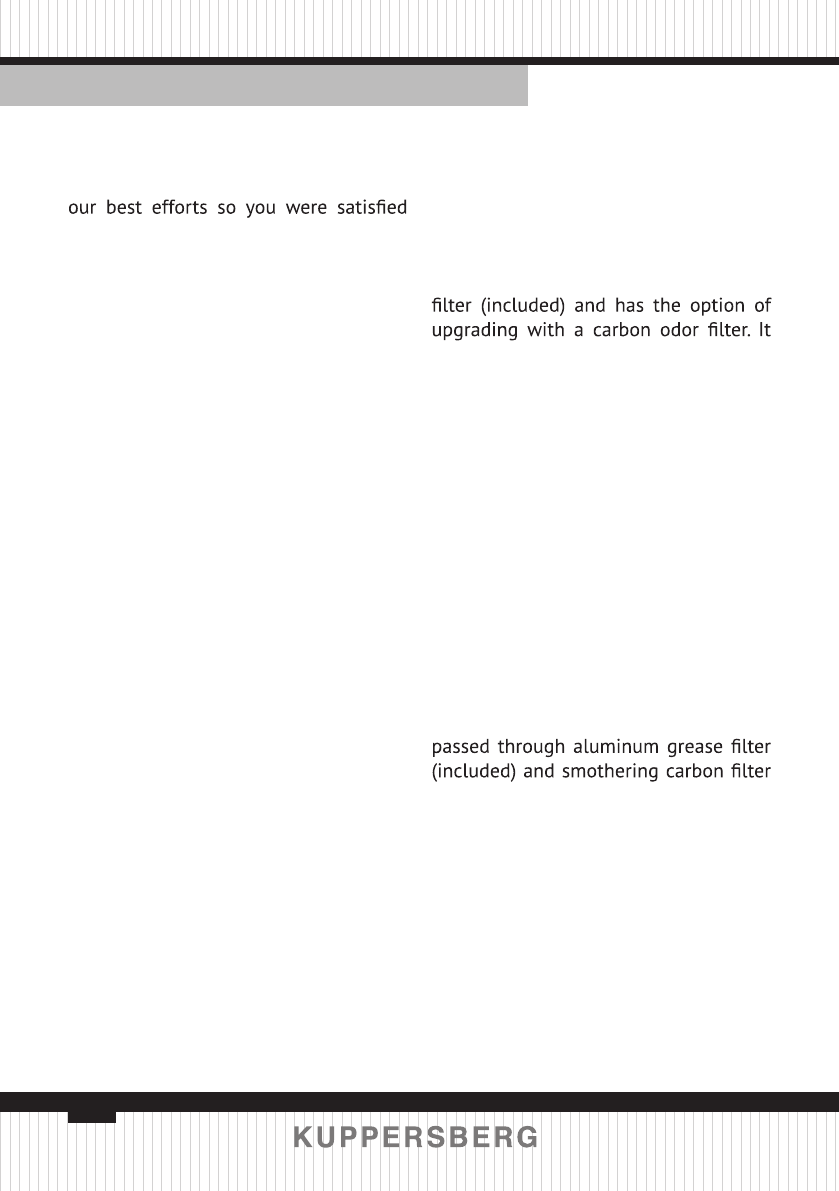 our best efforts so you were satisfied

filter (included) and has the option of upgrading with a carbon odor filter. It

passed through aluminum grease filter (included) and smothering carbon filter

KUPPERSBERG